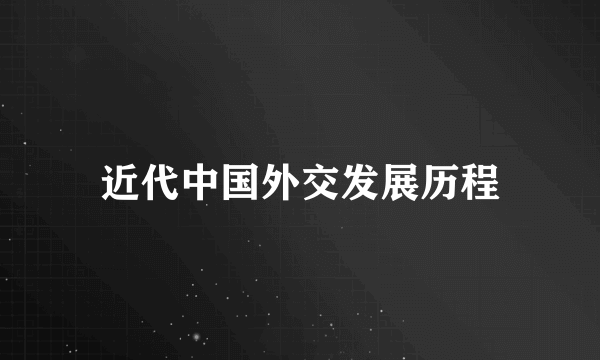 近代中国外交发展历程